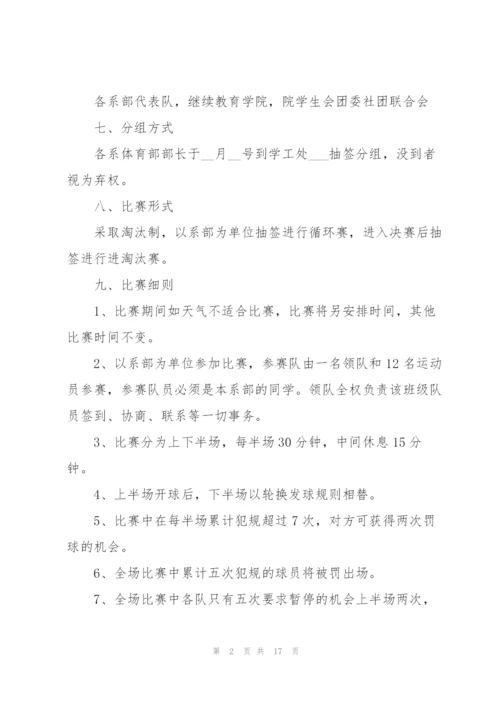 各系部代表队，继续教育学院，院学生会团委社团联合会

七、分组方式

各系体育部部长于__月__号到学工处___抽签分组，没到者视为弃权。

八、比赛形式

采取淘汰制，以系部为单位抽签进行循环赛，进入决赛后抽签进行进淘汰赛。

九、比赛细则

1、比赛期间如天气不适合比赛，比赛将另安排时间，其他比赛时间不变。

2、以系部为单位参加比赛，参赛队由一名领队和 12 名运动员参赛，参赛队员必须是本系部的同学。领队全权负责该班级队员签到、协商、联系等一切事务。

3、比赛分为上下半场，每半场 30 分钟，中间休息 15 分钟。

4、上半场开球后，下半场以轮换发球规则相替。

5、比赛中在每半场累计犯规超过 7 次，对方可获得两次罚球的机会。

6、全场比赛中累计五次犯规的球员将被罚出场。

7、全场比赛中各队只有五次要求暂停的机会上半场两次，

第 2 页 共 17 页